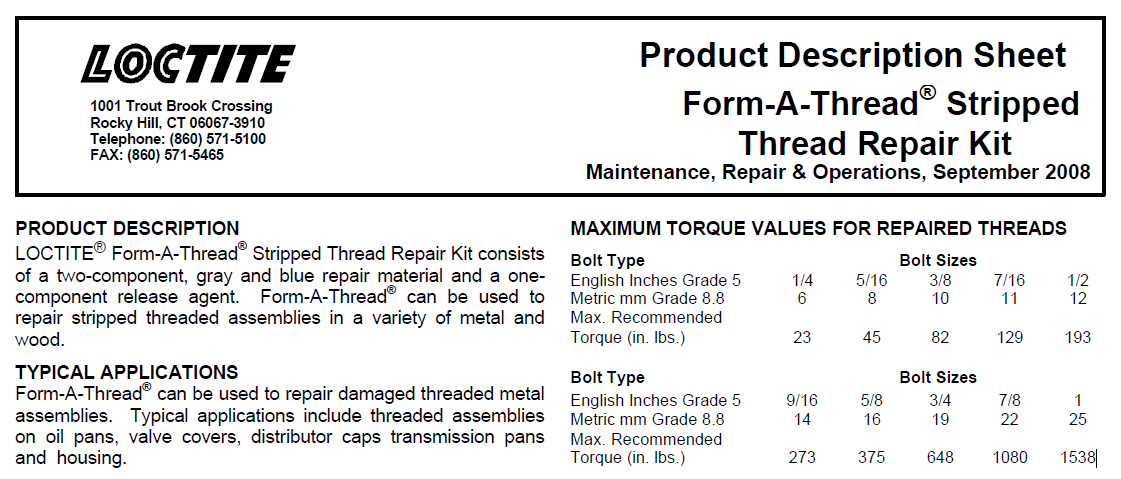 LOCTITE

1001 Trout Brook Crossing
Rocky Hill, CT 06067-3910
Telephone: (860) 571-5100
FAX: (860) 571-5465

Product Description Sheet
Form-A-Thread® Stripped Thread Repair Kit
Maintenance, Repair & Operations, September 2008

PRODUCT DESCRIPTION
LOCTITE® Form-A-Thread® Stripped Thread Repair Kit consists of a two-component, gray and blue repair material and a one-component release agent. Form-A-Thread® can be used to repair stripped threaded assemblies in a variety of metal and wood.

TYPICAL APPLICATIONS
Form-A-Thread® can be used to repair damaged threaded metal assemblies. Typical applications include threaded assemblies on oil pans, valve covers, distributor caps transmission pans and housing.

MAXIMUM TORQUE VALUES FOR REPAIRED THREADS

| Bolt Type | Bolt Sizes | | | | |
|---|---|---|---|---|---|
| English Inches Grade 5 | 1/4 | 5/16 | 3/8 | 7/16 | 1/2 |
| Metric mm Grade 8.8 | 6 | 8 | 10 | 11 | 12 |
| Max. Recommended Torque (in. lbs.) | 23 | 45 | 82 | 129 | 193 |

| Bolt Type | Bolt Sizes | | | | |
|---|---|---|---|---|---|
| English Inches Grade 5 | 9/16 | 5/8 | 3/4 | 7/8 | 1 |
| Metric mm Grade 8.8 | 14 | 16 | 19 | 22 | 25 |
| Max. Recommended Torque (in. lbs.) | 273 | 375 | 648 | 1080 | 1538 |